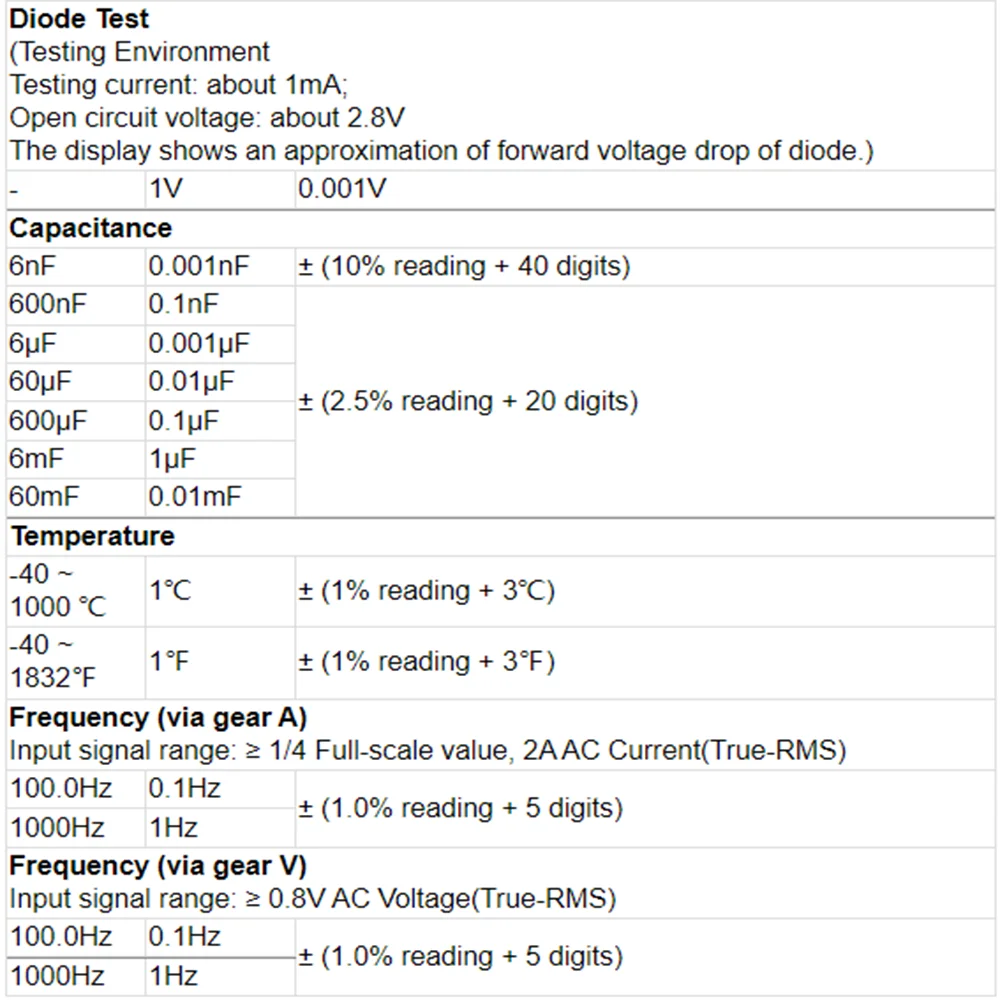 **Diode Test**
(Testing Environment
Testing current: about 1mA;
Open circuit voltage: about 2.8V
The display shows an approximation of forward voltage drop of diode.)

| - | 1V | 0.001V |
|---|---|---|

**Capacitance**

| 6nF | 0.001nF | ± (10% reading + 40 digits) |
|---|---|---|
| 600nF | 0.1nF | ± (2.5% reading + 20 digits) |
| 6μF | 0.001μF | |
| 60μF | 0.01μF | |
| 600μF | 0.1μF | |
| 6mF | 1μF | |
| 60mF | 0.01mF | |

**Temperature**

| -40 ~ 1000 ℃ | 1℃ | ± (1% reading + 3℃) |
|---|---|---|
| -40 ~ 1832°F | 1°F | ± (1% reading + 3°F) |

**Frequency (via gear A)**
Input signal range: ≥ 1/4 Full-scale value, 2A AC Current(True-RMS)

| 100.0Hz | 0.1Hz | ± (1.0% reading + 5 digits) |
|---|---|---|
| 1000Hz | 1Hz | |

**Frequency (via gear V)**
Input signal range: ≥ 0.8V AC Voltage(True-RMS)

| 100.0Hz | 0.1Hz | ± (1.0% reading + 5 digits) |
|---|---|---|
| 1000Hz | 1Hz | |